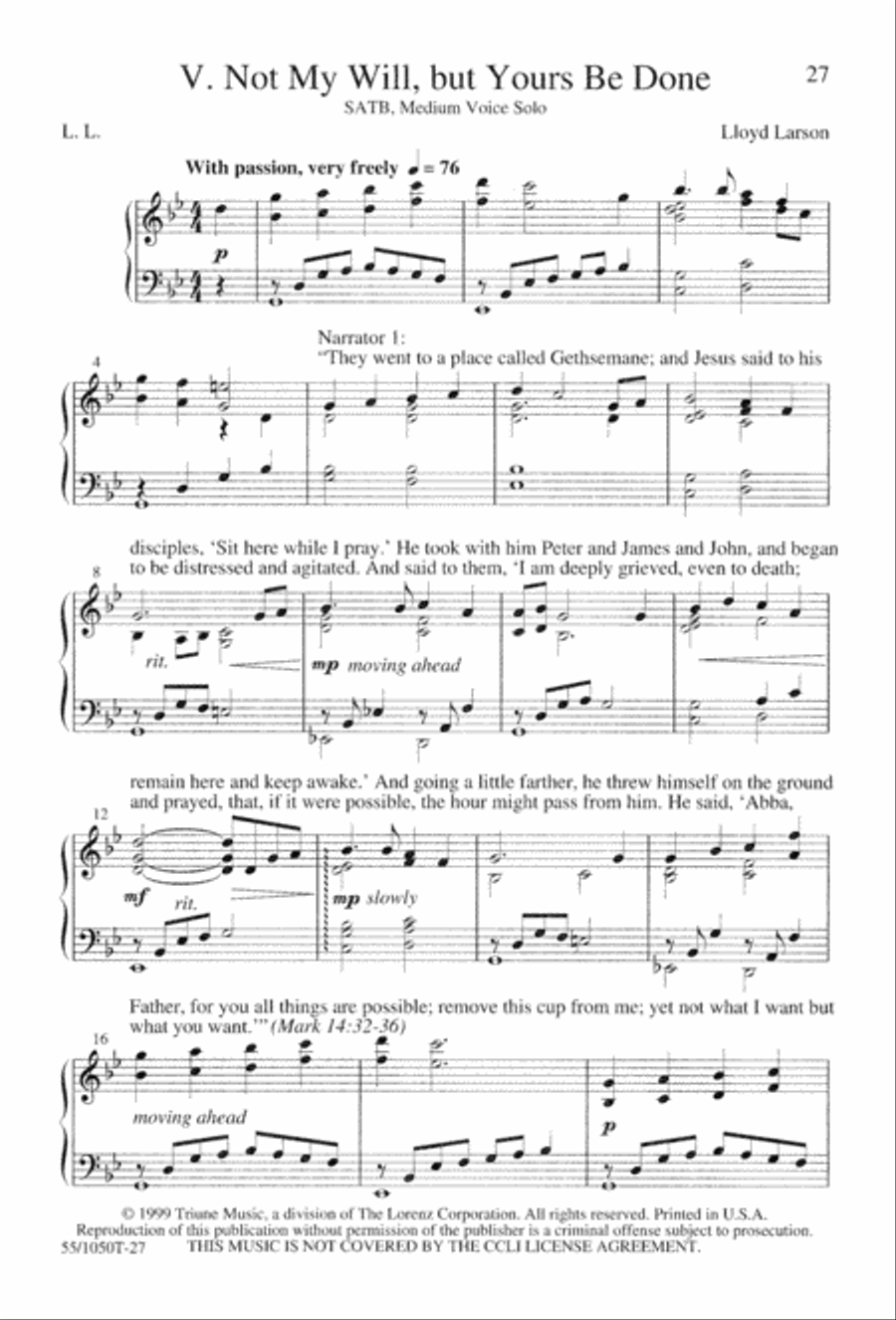 V. Not My Will, but Yours Be Done

27

SATB, Medium Voice Solo

L. L.

Lloyd Larson

With passion, very freely ♩ = 76

p

Narrator 1:
"They went to a place called Gethsemane; and Jesus said to his

4

disciples, 'Sit here while I pray.' He took with him Peter and James and John, and began to be distressed and agitated. And said to them, 'I am deeply grieved, even to death;

8

rit.

mp moving ahead

remain here and keep awake.' And going a little farther, he threw himself on the ground and prayed, that, if it were possible, the hour might pass from him. He said, 'Abba,

12

mf rit.

mp slowly

Father, for you all things are possible; remove this cup from me; yet not what I want but what you want.'" (Mark 14:32-36)

16

moving ahead

p

© 1999 Triune Music, a division of The Lorenz Corporation. All rights reserved. Printed in U.S.A.
Reproduction of this publication without permission of the publisher is a criminal offense subject to prosecution.
55/1050T-27 THIS MUSIC IS NOT COVERED BY THE CCLI LICENSE AGREEMENT.